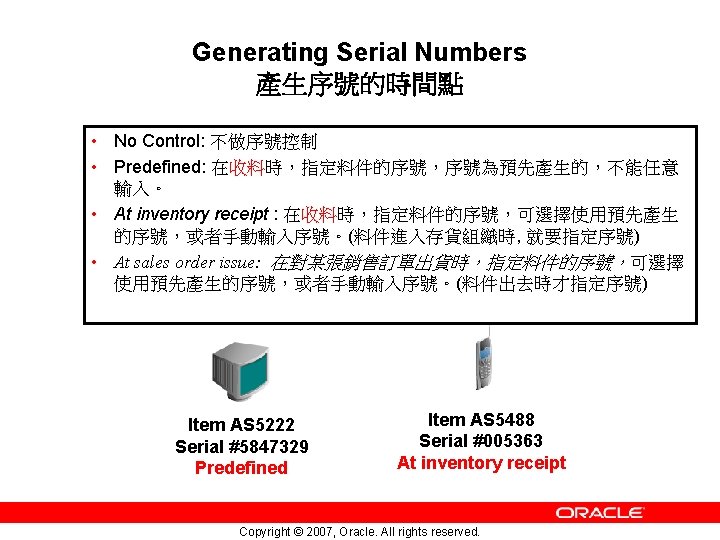 Generating Serial Numbers
產生序號的時間點

• No Control: 不做序號控制
• Predefined: 在收料時，指定料件的序號，序號為預先產生的，不能任意輸入。
• At inventory receipt : 在收料時，指定料件的序號，可選擇使用預先產生的序號，或者手動輸入序號。(料件進入存貨組織時, 就要指定序號)
• At sales order issue: 在對某張銷售訂單出貨時，指定料件的序號，可選擇使用預先產生的序號，或者手動輸入序號。(料件出去時才指定序號)

Item AS5222
Serial #5847329
Predefined

Item AS5488
Serial #005363
At inventory receipt

ORACLE

Copyright © 2007, Oracle. All rights reserved.